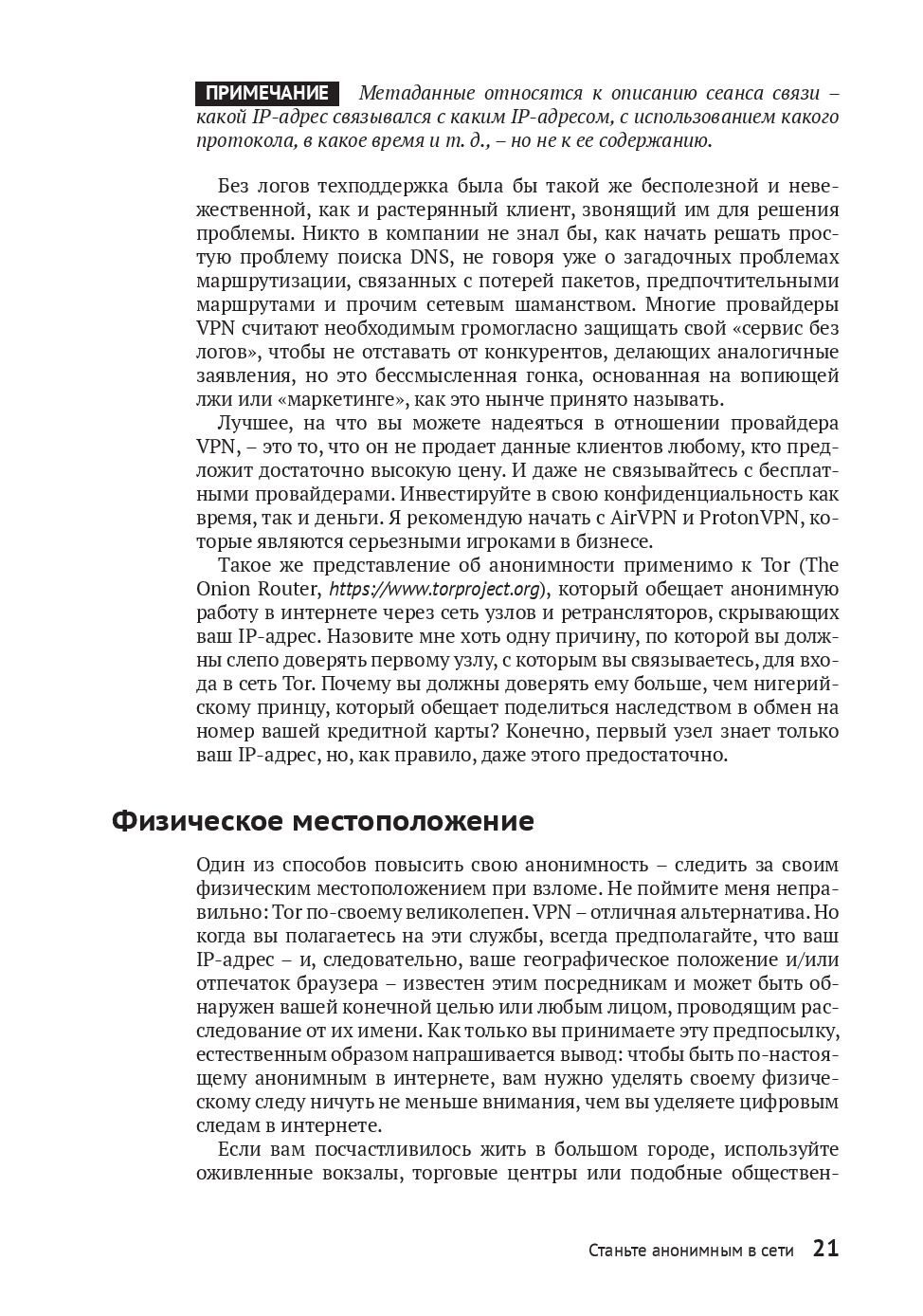 ПРИМЕЧАНИЕ Метаданные относятся к описанию сеанса связи – какой IP-адрес связывался с каким IP-адресом, с использованием какого протокола, в какое время и т. д., – но не к ее содержанию.

Без логов техподдержка была бы такой же бесполезной и невежественной, как и растерянный клиент, звонящий им для решения проблемы. Никто в компании не знал бы, как начать решать простую проблему поиска DNS, не говоря уже о загадочных проблемах маршрутизации, связанных с потерей пакетов, предпочтительными маршрутами и прочим сетевым шаманством. Многие провайдеры VPN считают необходимым громогласно защищать свой «сервис без логов», чтобы не отставать от конкурентов, делающих аналогичные заявления, но это бессмысленная гонка, основанная на вопиющей лжи или «маркетинге», как это нынче принято называть.

Лучшее, на что вы можете надеяться в отношении провайдера VPN, – это то, что он не продает данные клиентов любому, кто предложит достаточно высокую цену. И даже не связывайтесь с бесплатными провайдерами. Инвестируйте в свою конфиденциальность как время, так и деньги. Я рекомендую начать с AirVPN и ProtonVPN, которые являются серьезными игроками в бизнесе.

Такое же представление об анонимности применимо к Tor (The Onion Router, https://www.torproject.org), который обещает анонимную работу в интернете через сеть узлов и ретрансляторов, скрывающих ваш IP-адрес. Назовите мне хоть одну причину, по которой вы должны слепо доверять первому узлу, с которым вы связываетесь, для входа в сеть Tor. Почему вы должны доверять ему больше, чем нигерийскому принцу, который обещает поделиться наследством в обмен на номер вашей кредитной карты? Конечно, первый узел знает только ваш IP-адрес, но, как правило, даже этого предостаточно.

Физическое местоположение

Один из способов повысить свою анонимность – следить за своим физическим местоположением при взломе. Не поймите меня неправильно: Tor по-своему великолепен. VPN – отличная альтернатива. Но когда вы полагаетесь на эти службы, всегда предполагайте, что ваш IP-адрес – и, следовательно, ваше географическое положение и/или отпечаток браузера – известен этим посредникам и может быть обнаружен вашей конечной целью или любым лицом, проводящим расследование от их имени. Как только вы принимаете эту предпосылку, естественным образом напрашивается вывод: чтобы быть по-настоящему анонимным в интернете, вам нужно уделять своему физическому следу ничуть не меньше внимания, чем вы уделяете цифровым следам в интернете.

Если вам посчастливилось жить в большом городе, используйте оживленные вокзалы, торговые центры или подобные обществен-

Станьте анонимным в сети 21